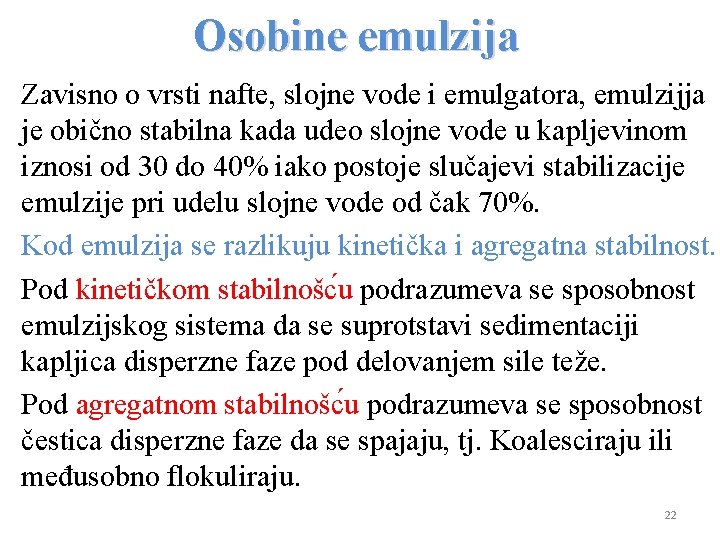 Osobine emulzija

Zavisno o vrsti nafte, slojne vode i emulgatora, emulzijja je obično stabilna kada udeo slojne vode u kapljevinom iznosi od 30 do 40% iako postoje slučajevi stabilizacije emulzije pri udelu slojne vode od čak 70%.

Kod emulzija se razlikuju kinetička i agregatna stabilnost.

Pod kinetičkom stabilnošću podrazumeva se sposobnost emulzijskog sistema da se suprotstavi sedimentaciji kapljica disperzne faze pod delovanjem sile teže.

Pod agregatnom stabilnošću podrazumeva se sposobnost čestica disperzne faze da se spajaju, tj. Koalesciraju ili međusobno flokuliraju.

22